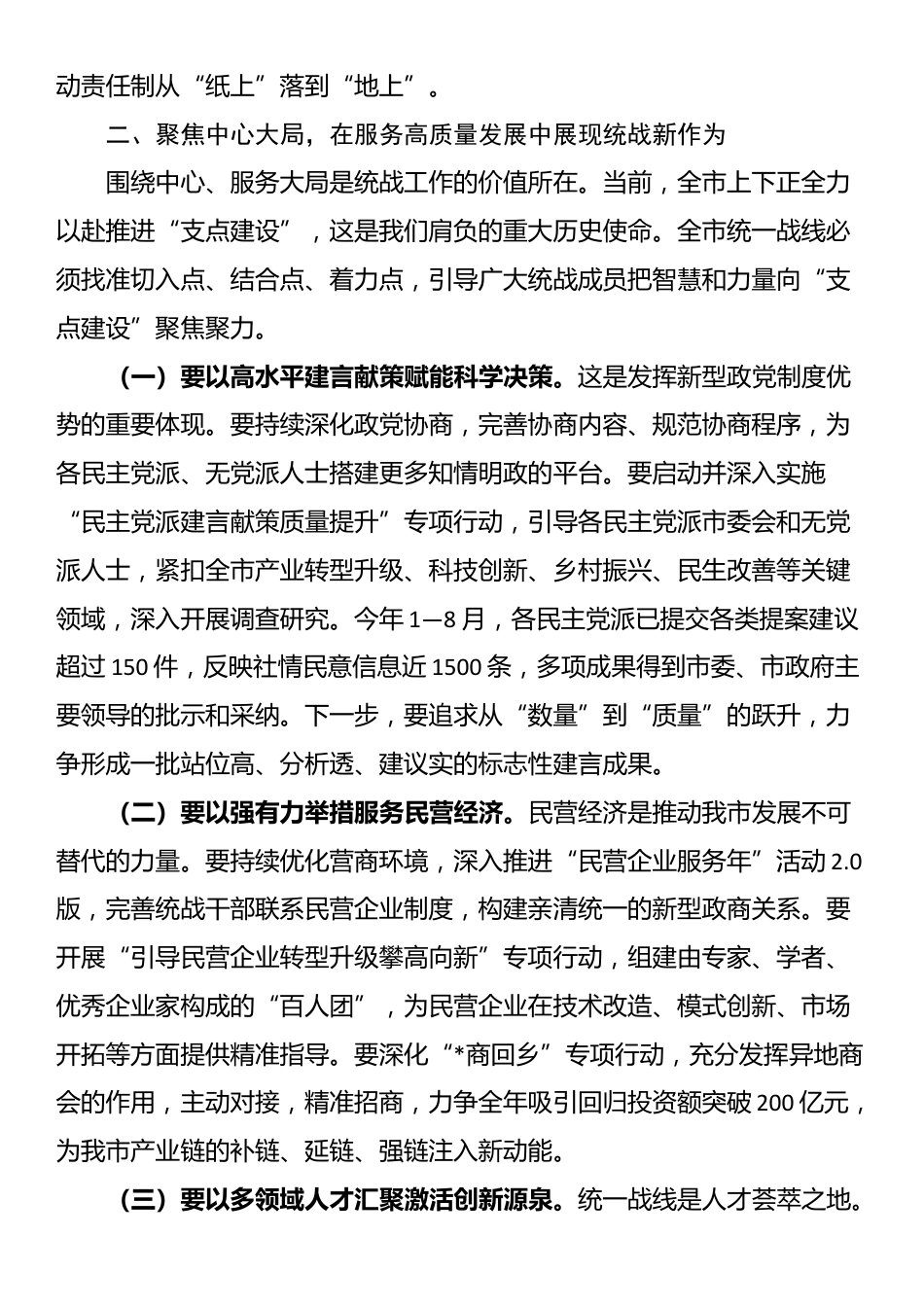 动责任制从“纸上”落到“地上”。

二、聚焦中心大局，在服务高质量发展中展现统战新作为

围绕中心、服务大局是统战工作的价值所在。当前，全市上下正全力以赴推进“支点建设”，这是我们肩负的重大历史使命。全市统一战线必须找准切入点、结合点、着力点，引导广大统战成员把智慧和力量向“支点建设”聚焦聚力。

（一）要以高水平建言献策赋能科学决策。这是发挥新型政党制度优势的重要体现。要持续深化政党协商，完善协商内容、规范协商程序，为各民主党派、无党派人士搭建更多知情明政的平台。要启动并深入实施“民主党派建言献策质量提升”专项行动，引导各民主党派市委会和无党派人士，紧扣全市产业转型升级、科技创新、乡村振兴、民生改善等关键领域，深入开展调查研究。今年1—8月，各民主党派已提交各类提案建议超过150件，反映社情民意信息近1500条，多项成果得到市委、市政府主要领导的批示和采纳。下一步，要追求从“数量”到“质量”的跃升，力争形成一批站位高、分析透、建议实的标志性建言成果。

（二）要以强有力举措服务民营经济。民营经济是推动我市发展不可替代的力量。要持续优化营商环境，深入推进“民营企业服务年”活动2.0版，完善统战干部联系民营企业制度，构建亲清统一的新型政商关系。要开展“引导民营企业转型升级攀高向新”专项行动，组建由专家、学者、优秀企业家构成的“百人团”，为民营企业在技术改造、模式创新、市场开拓等方面提供精准指导。要深化“*商回乡”专项行动，充分发挥异地商会的作用，主动对接，精准招商，力争全年吸引回归投资额突破200亿元，为我市产业链的补链、延链、强链注入新动能。

（三）要以多领域人才汇聚激活创新源泉。统一战线是人才荟萃之地。